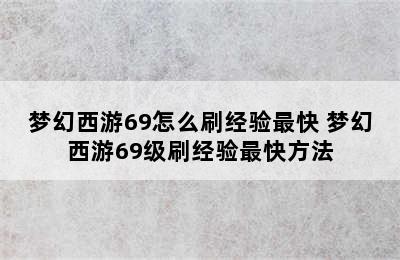 梦幻西游69怎么刷经验最快 梦幻西游69级刷经验最快方法